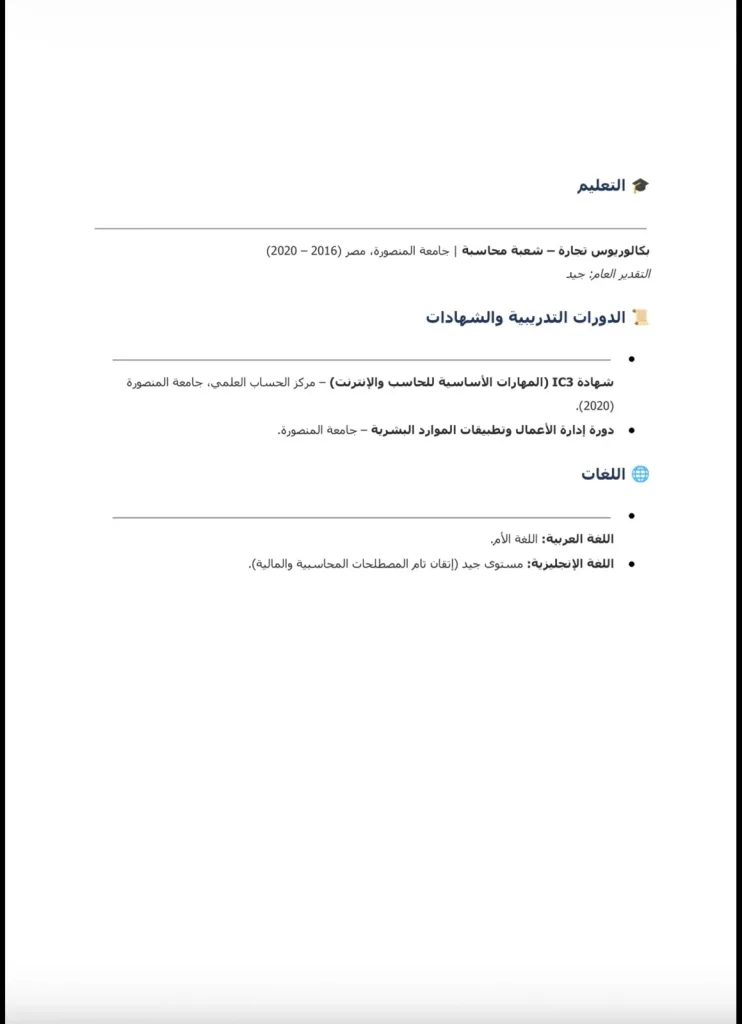 🎓 التعليم

بكالوريوس تجارة – شعبة محاسبة | جامعة المنصورة، مصر (2016 – 2020)
التقدير العام: جيد

📜 الدورات التدريبية والشهادات

•

شهادة IC3 (المهارات الأساسية للحاسب والإنترنت) – مركز الحساب العلمي، جامعة المنصورة (2020).

• دورة إدارة الأعمال وتطبيقات الموارد البشرية – جامعة المنصورة.

🌐 اللغات

•

اللغة العربية: اللغة الأم.

• اللغة الإنجليزية: مستوى جيد (إتقان تام المصطلحات المحاسبية والمالية).